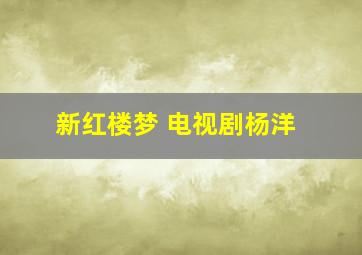 新红楼梦 电视剧杨洋